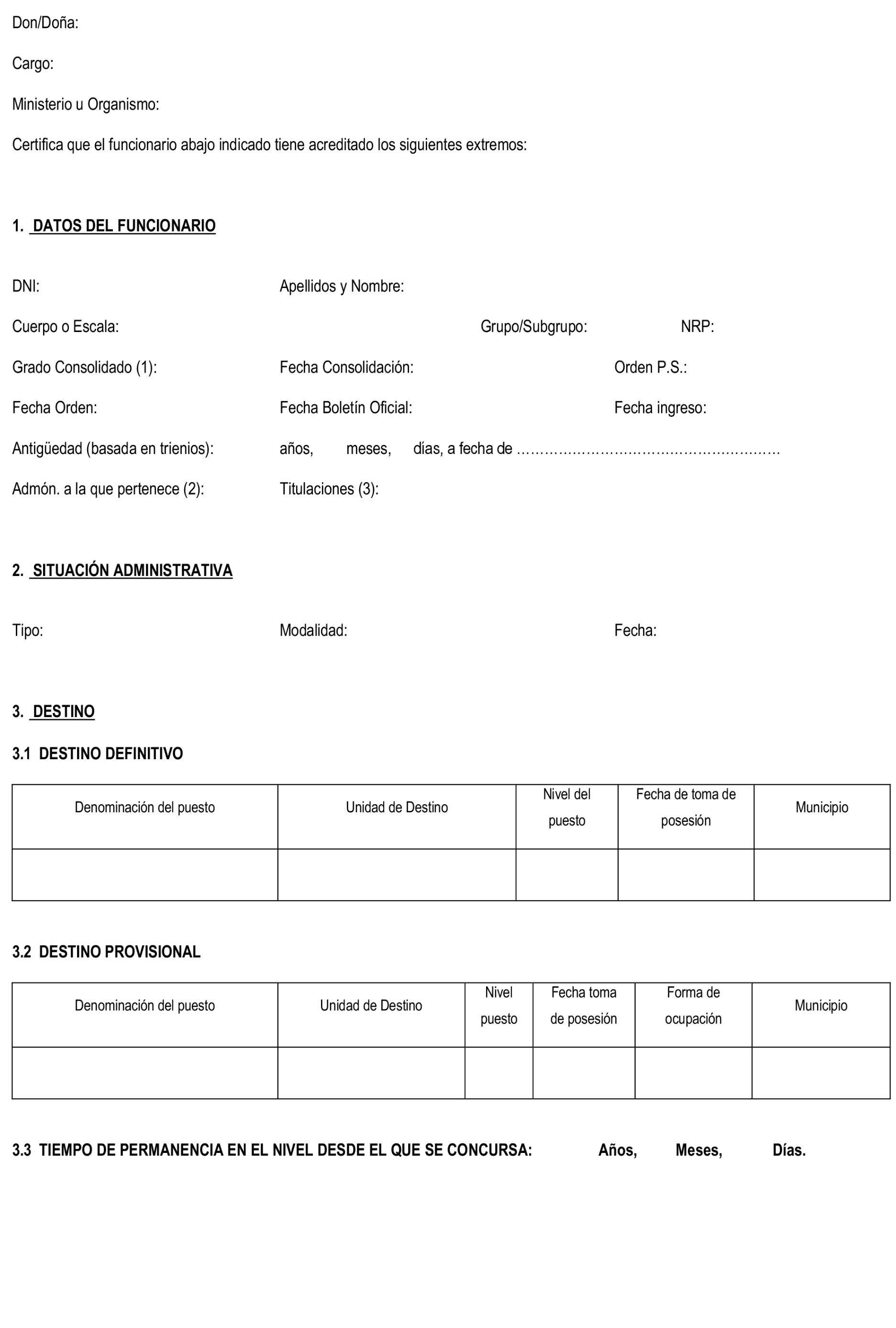 Don/Doña:

Cargo:

Ministerio u Organismo:

Certifica que el funcionario abajo indicado tiene acreditado los siguientes extremos:

1. DATOS DEL FUNCIONARIO

DNI: Apellidos y Nombre:

Cuerpo o Escala: Grupo/Subgrupo: NRP:

Grado Consolidado (1): Fecha Consolidación: Orden P.S.:

Fecha Orden: Fecha Boletín Oficial: Fecha ingreso:

Antigüedad (basada en trienios): años, meses, días, a fecha de ………………………………………………

Admón. a la que pertenece (2): Titulaciones (3):

2. SITUACIÓN ADMINISTRATIVA

Tipo: Modalidad: Fecha:

3. DESTINO

3.1 DESTINO DEFINITIVO

| Denominación del puesto | Unidad de Destino | Nivel del puesto | Fecha de toma de posesión | Municipio |
|---|---|---|---|---|
| | | | | |

3.2 DESTINO PROVISIONAL

| Denominación del puesto | Unidad de Destino | Nivel puesto | Fecha toma de posesión | Forma de ocupación | Municipio |
|---|---|---|---|---|---|
| | | | | | |

3.3 TIEMPO DE PERMANENCIA EN EL NIVEL DESDE EL QUE SE CONCURSA: Años, Meses, Días.